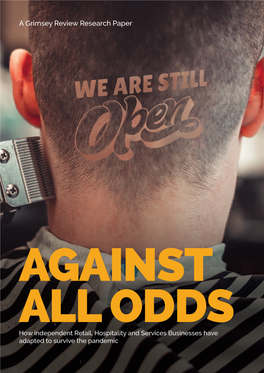 A Grimsey Review Research Paper

WE ARE STILL
Open

AGAINST ALL ODDS

How independent Retail, Hospitality and Services Businesses have adapted to survive the pandemic